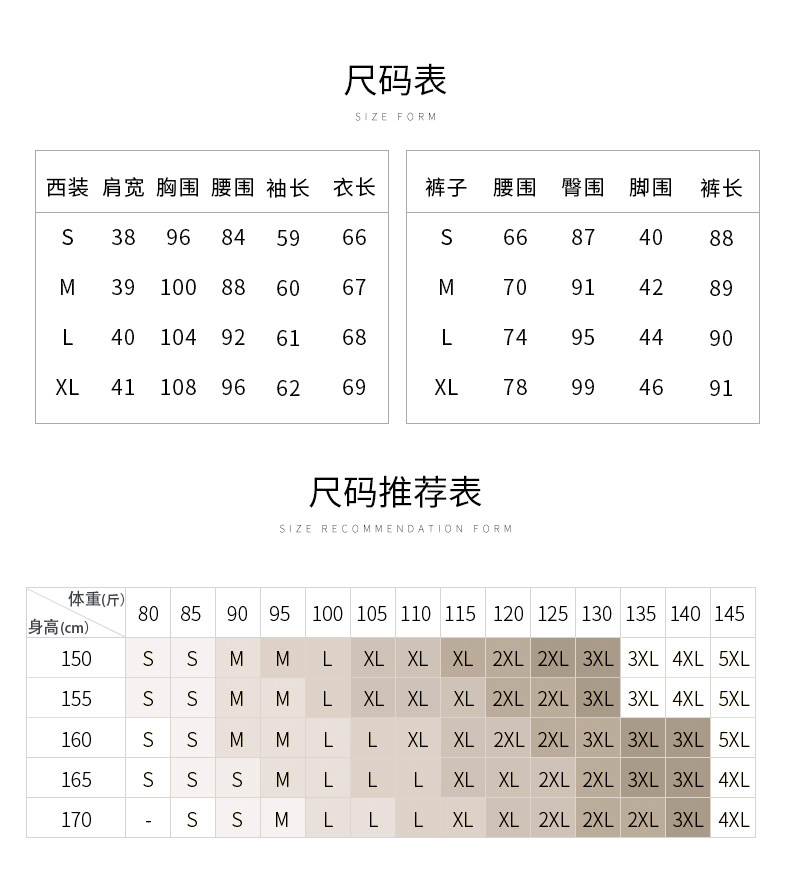 尺码表
SIZE FORM

| 西装 | 肩宽 | 胸围 | 腰围 | 袖长 | 衣长 |
|---|---|---|---|---|---|
| S | 38 | 96 | 84 | 59 | 66 |
| M | 39 | 100 | 88 | 60 | 67 |
| L | 40 | 104 | 92 | 61 | 68 |
| XL | 41 | 108 | 96 | 62 | 69 |

| 裤子 | 腰围 | 臀围 | 脚围 | 裤长 |
|---|---|---|---|---|
| S | 66 | 87 | 40 | 88 |
| M | 70 | 91 | 42 | 89 |
| L | 74 | 95 | 44 | 90 |
| XL | 78 | 99 | 46 | 91 |

尺码推荐表
SIZE RECOMMENDATION FORM

| 体重(斤) 身高(cm) | 80 | 85 | 90 | 95 | 100 | 105 | 110 | 115 | 120 | 125 | 130 | 135 | 140 | 145 |
|---|---|---|---|---|---|---|---|---|---|---|---|---|---|---|
| 150 | S | S | M | M | L | XL | XL | XL | 2XL | 2XL | 3XL | 3XL | 4XL | 5XL |
| 155 | S | S | M | M | L | XL | XL | XL | 2XL | 2XL | 3XL | 3XL | 4XL | 5XL |
| 160 | S | S | M | M | L | L | XL | XL | 2XL | 2XL | 3XL | 3XL | 3XL | 5XL |
| 165 | S | S | S | M | L | L | L | XL | XL | 2XL | 2XL | 3XL | 3XL | 4XL |
| 170 | - | S | S | M | L | L | L | XL | XL | 2XL | 2XL | 2XL | 3XL | 4XL |